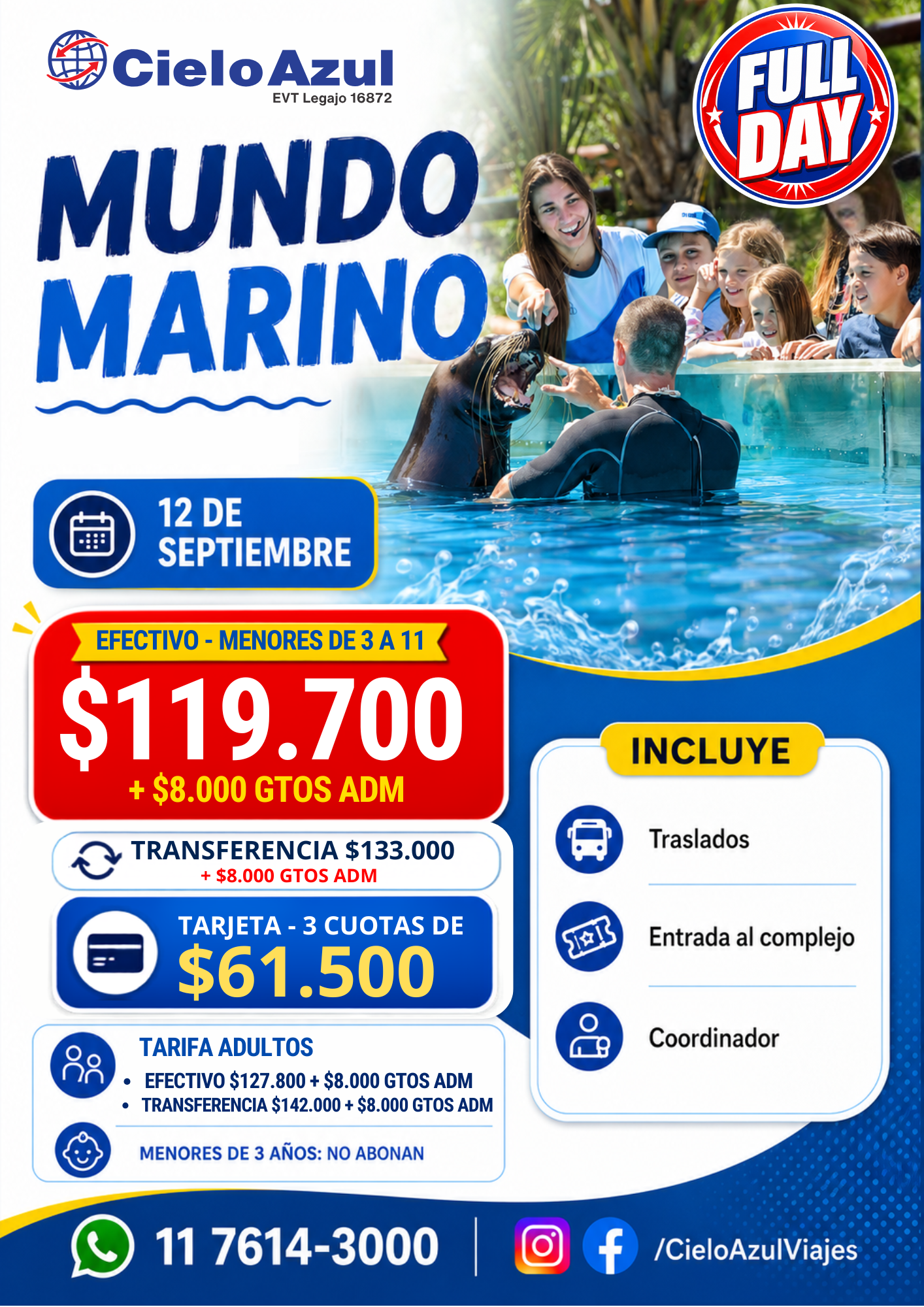 CieloAzul
EVT Legajo 16872

FULL DAY

MUNDO MARINO

12 DE SEPTIEMBRE

EFECTIVO - MENORES DE 3 A 11
$119.700
+ $8.000 GTOS ADM

TRANSFERENCIA $133.000
+ $8.000 GTOS ADM

TARJETA - 3 CUOTAS DE
$61.500

TARIFA ADULTOS
• EFECTIVO $127.800 + $8.000 GTOS ADM
• TRANSFERENCIA $142.000 + $8.000 GTOS ADM

MENORES DE 3 AÑOS: NO ABONAN

INCLUYE
Traslados
Entrada al complejo
Coordinador

11 7614-3000
/CieloAzulViajes